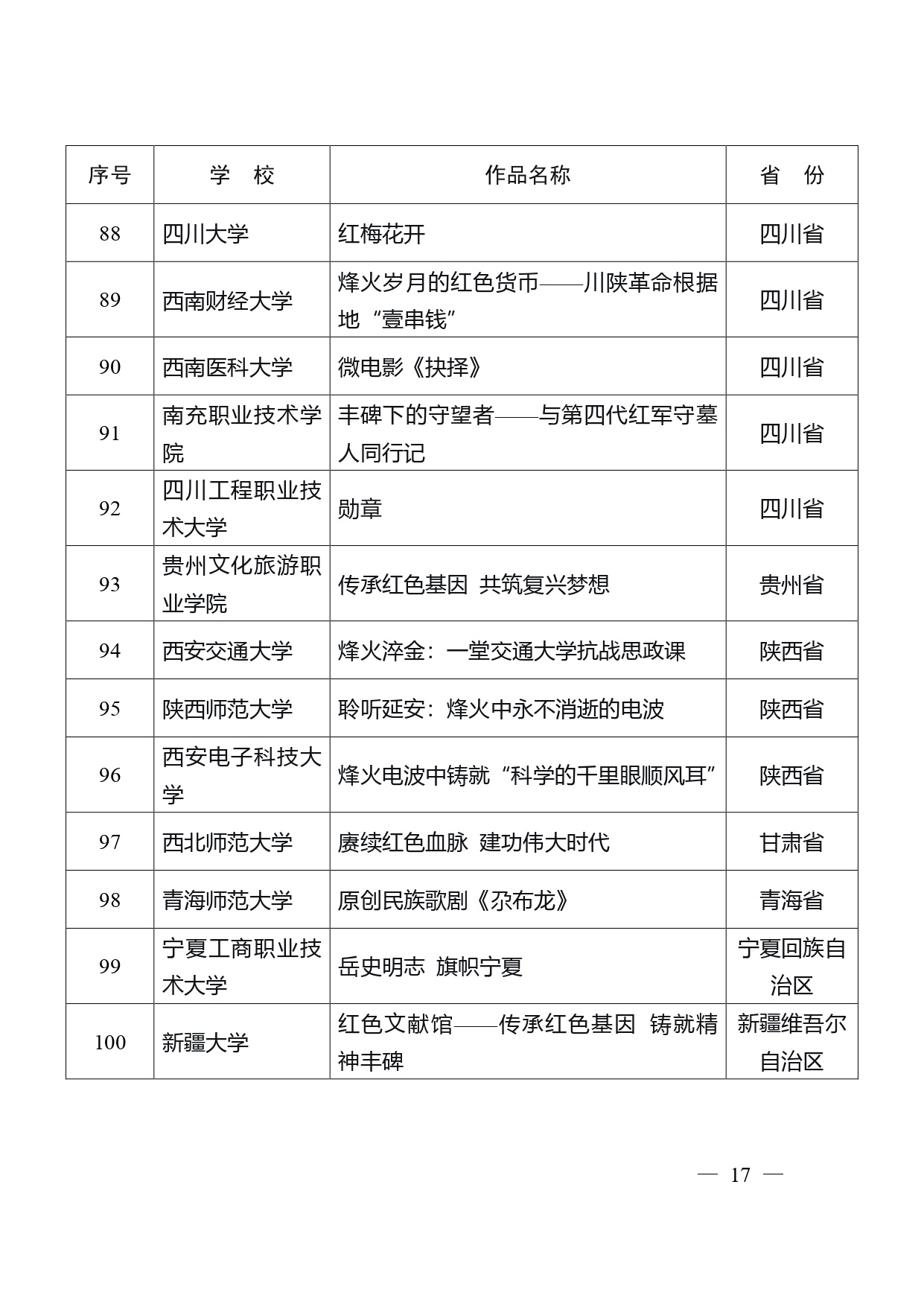 | 序号 | 学　校 | 作品名称 | 省　份 |
|---|---|---|---|
| 88 | 四川大学 | 红梅花开 | 四川省 |
| 89 | 西南财经大学 | 烽火岁月的红色货币——川陕革命根据地“壹串钱” | 四川省 |
| 90 | 西南医科大学 | 微电影《抉择》 | 四川省 |
| 91 | 南充职业技术学院 | 丰碑下的守望者——与第四代红军守墓人同行记 | 四川省 |
| 92 | 四川工程职业技术大学 | 勋章 | 四川省 |
| 93 | 贵州文化旅游职业学院 | 传承红色基因 共筑复兴梦想 | 贵州省 |
| 94 | 西安交通大学 | 烽火淬金：一堂交通大学抗战思政课 | 陕西省 |
| 95 | 陕西师范大学 | 聆听延安：烽火中永不消逝的电波 | 陕西省 |
| 96 | 西安电子科技大学 | 烽火电波中铸就“科学的千里眼顺风耳” | 陕西省 |
| 97 | 西北师范大学 | 赓续红色血脉 建功伟大时代 | 甘肃省 |
| 98 | 青海师范大学 | 原创民族歌剧《尕布龙》 | 青海省 |
| 99 | 宁夏工商职业技术大学 | 岳史明志 旗帜宁夏 | 宁夏回族自治区 |
| 100 | 新疆大学 | 红色文献馆——传承红色基因 铸就精神丰碑 | 新疆维吾尔自治区 |

— 17 —